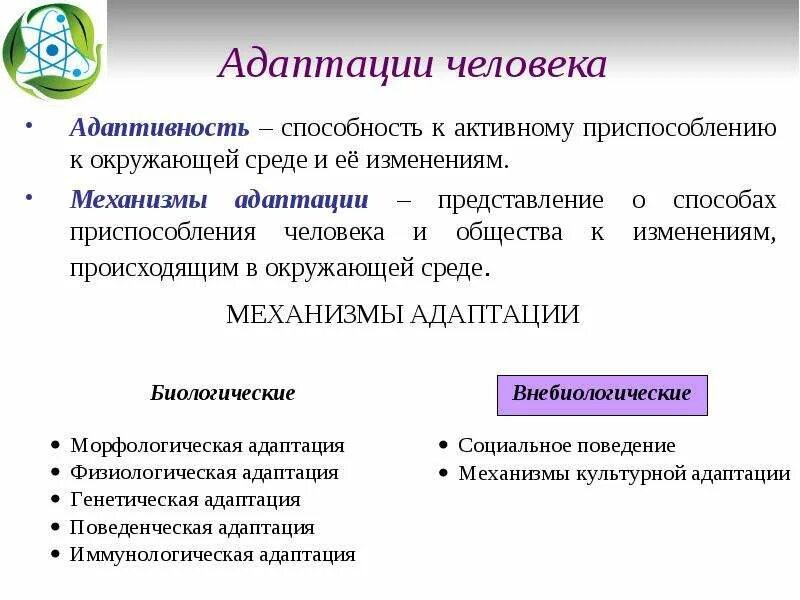 Адаптации человека

• Адаптивность – способность к активному приспособлению к окружающей среде и её изменениям.

• Механизмы адаптации – представление о способах приспособления человека и общества к изменениям, происходящим в окружающей среде.

МЕХАНИЗМЫ АДАПТАЦИИ

Биологические

• Морфологическая адаптация
• Физиологическая адаптация
• Генетическая адаптация
• Поведенческая адаптация
• Иммунологическая адаптация

Внебиологические

• Социальное поведение
• Механизмы культурной адаптации